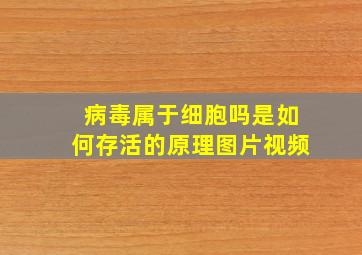 病毒属于细胞吗是如何存活的原理图片视频